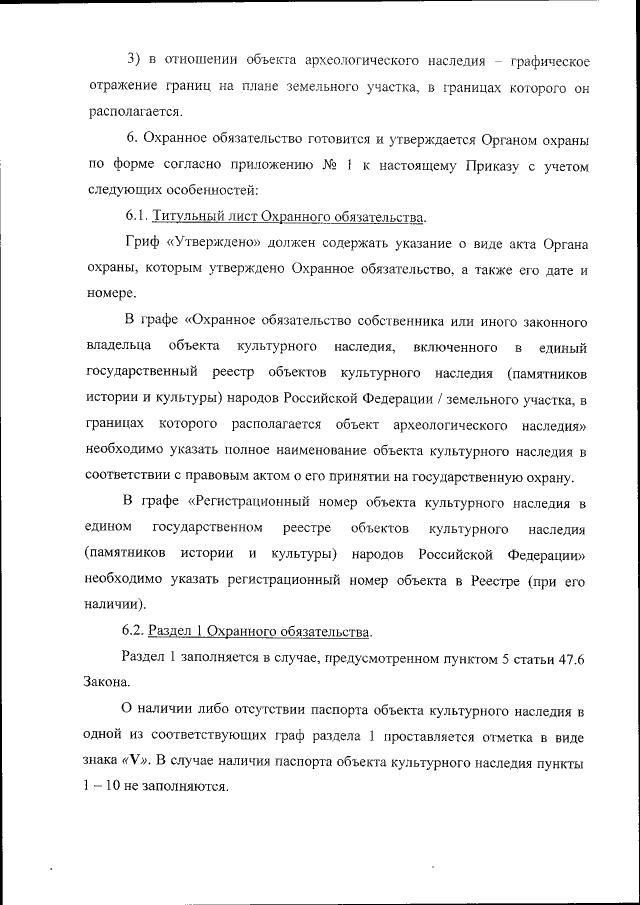 3) в отношении объекта археологического наследия – графическое отражение границ на плане земельного участка, в границах которого он располагается.

6. Охранное обязательство готовится и утверждается Органом охраны по форме согласно приложению № 1 к настоящему Приказу с учетом следующих особенностей:

6.1. Титульный лист Охранного обязательства.

Гриф «Утверждено» должен содержать указание о виде акта Органа охраны, которым утверждено Охранное обязательство, а также его дате и номере.

В графе «Охранное обязательство собственника или иного законного владельца объекта культурного наследия, включенного в единый государственный реестр объектов культурного наследия (памятников истории и культуры) народов Российской Федерации / земельного участка, в границах которого располагается объект археологического наследия» необходимо указать полное наименование объекта культурного наследия в соответствии с правовым актом о его принятии на государственную охрану.

В графе «Регистрационный номер объекта культурного наследия в едином государственном реестре объектов культурного наследия (памятников истории и культуры) народов Российской Федерации» необходимо указать регистрационный номер объекта в Реестре (при его наличии).

6.2. Раздел 1 Охранного обязательства.

Раздел 1 заполняется в случае, предусмотренном пунктом 5 статьи 47.6 Закона.

О наличии либо отсутствии паспорта объекта культурного наследия в одной из соответствующих граф раздела 1 проставляется отметка в виде знака «V». В случае наличия паспорта объекта культурного наследия пункты 1 – 10 не заполняются.